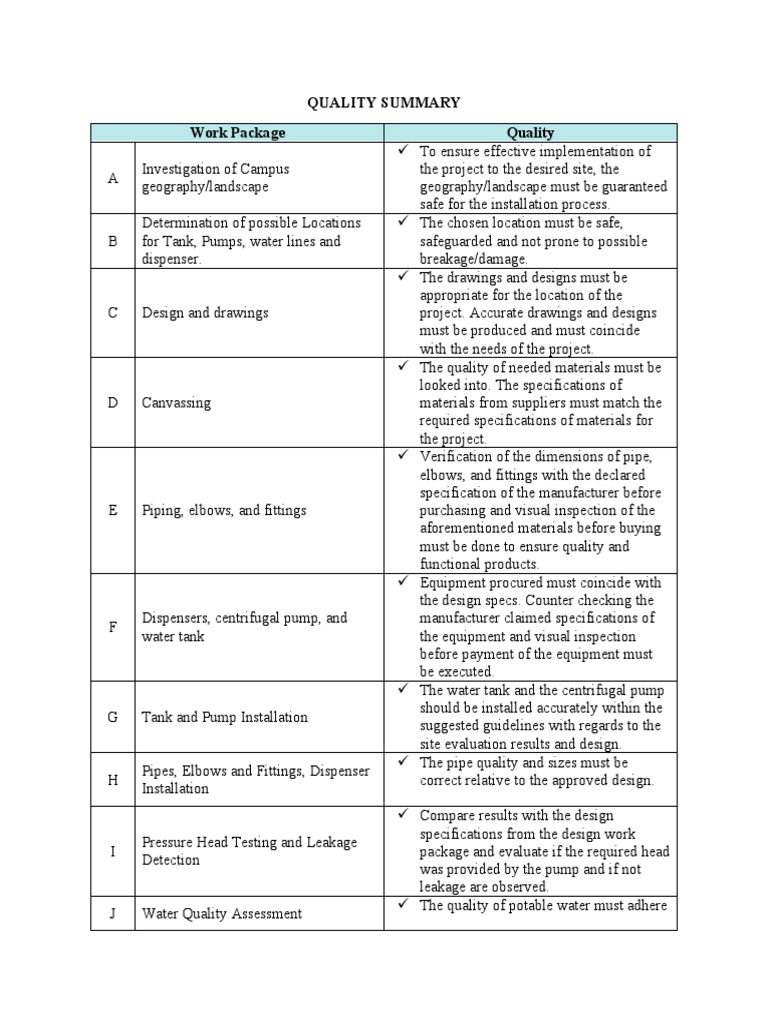 QUALITY SUMMARY

| Work Package | | Quality |
|---|---|---|
| A | Investigation of Campus geography/landscape | ✓ To ensure effective implementation of the project to the desired site, the geography/landscape must be guaranteed safe for the installation process. |
| B | Determination of possible Locations for Tank, Pumps, water lines and dispenser. | ✓ The chosen location must be safe, safeguarded and not prone to possible breakage/damage. |
| C | Design and drawings | ✓ The drawings and designs must be appropriate for the location of the project. Accurate drawings and designs must be produced and must coincide with the needs of the project. |
| D | Canvassing | ✓ The quality of needed materials must be looked into. The specifications of materials from suppliers must match the required specifications of materials for the project. |
| E | Piping, elbows, and fittings | ✓ Verification of the dimensions of pipe, elbows, and fittings with the declared specification of the manufacturer before purchasing and visual inspection of the aforementioned materials before buying must be done to ensure quality and functional products. |
| F | Dispensers, centrifugal pump, and water tank | ✓ Equipment procured must coincide with the design specs. Counter checking the manufacturer claimed specifications of the equipment and visual inspection before payment of the equipment must be executed. |
| G | Tank and Pump Installation | ✓ The water tank and the centrifugal pump should be installed accurately within the suggested guidelines with regards to the site evaluation results and design. |
| H | Pipes, Elbows and Fittings, Dispenser Installation | ✓ The pipe quality and sizes must be correct relative to the approved design. |
| I | Pressure Head Testing and Leakage Detection | ✓ Compare results with the design specifications from the design work package and evaluate if the required head was provided by the pump and if not leakage are observed. |
| J | Water Quality Assessment | ✓ The quality of potable water must adhere |